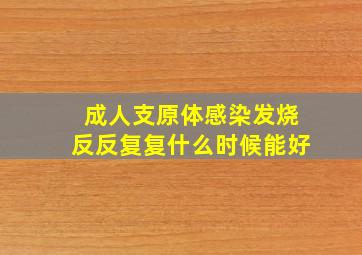 成人支原体感染发烧
反反复复什么时候能好